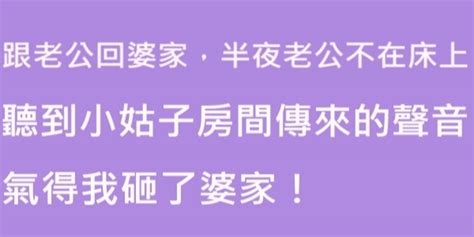 跟老公回婆家，半夜老公不在床上
聽到小姑子房間傳來的聲音
氣得我砸了婆家！